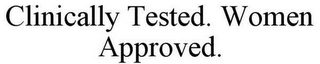 Clinically Tested. Women Approved.